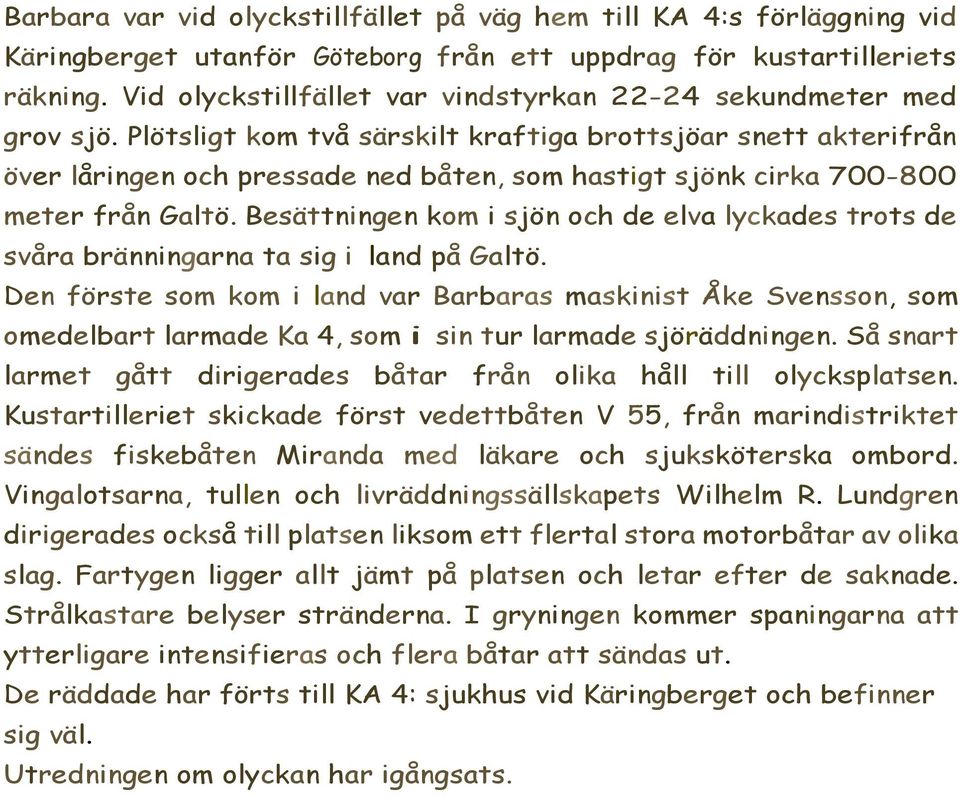 Barbara var vid olyckstillfället på väg hem till KA 4:s förläggning vid Käringberget utanför Göteborg från ett uppdrag för kustartilleriets räkning. Vid olyckstillfället var vindstyrkan 22-24 sekundmeter med grov sjö. Plötsligt kom två särskilt kraftiga brottsjöar snett akterifrån över låringen och pressade ned båten, som hastigt sjönk cirka 700-800 meter från Galtö. Besättningen kom i sjön och de elva lyckades trots de svåra bränningarna ta sig i land på Galtö.
Den förste som kom i land var Barbaras maskinist Åke Svensson, som omedelbart larmade Ka 4, som i sin tur larmade sjöräddningen. Så snart larmet gått dirigerades båtar från olika håll till olycksplatsen. Kustartilleriet skickade först vedettbåten V 55, från marindistriktet sändes fiskebåten Miranda med läkare och sjuksköterska ombord. Vingalotsarna, tullen och livräddningssällskapets Wilhelm R. Lundgren dirigerades också till platsen liksom ett flertal stora motorbåtar av olika slag. Fartygen ligger allt jämt på platsen och letar efter de saknade. Strålkastare belyser stränderna. I gryningen kommer spaningarna att ytterligare intensifieras och flera båtar att sändas ut.
De räddade har förts till KA 4: sjukhus vid Käringberget och befinner sig väl.
Utredningen om olyckan har igångsats.